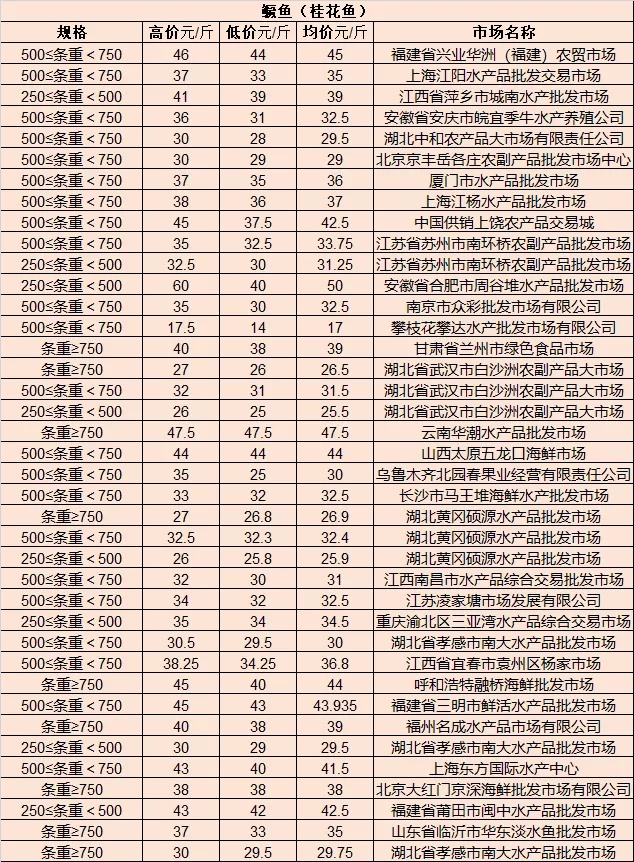 鳜鱼（桂花鱼）

| 规格 | 高价元/斤 | 低价元/斤 | 均价元/斤 | 市场名称 |
|---|---|---|---|---|
| 500≤条重＜750 | 46 | 44 | 45 | 福建省兴业华洲（福建）农贸市场 |
| 500≤条重＜750 | 37 | 33 | 35 | 上海江阳水产品批发交易市场 |
| 250≤条重＜500 | 41 | 39 | 39 | 江西省萍乡市城南水产批发市场 |
| 500≤条重＜750 | 36 | 31 | 32.5 | 安徽省安庆市皖宜季牛水产养殖公司 |
| 500≤条重＜750 | 30 | 28 | 29.5 | 湖北中和农产品大市场有限责任公司 |
| 500≤条重＜750 | 30 | 29 | 29 | 北京京丰岳各庄农副产品批发市场中心 |
| 500≤条重＜750 | 37 | 35 | 36 | 厦门市水产品批发市场 |
| 500≤条重＜750 | 38 | 36 | 37 | 上海江杨水产品批发市场 |
| 500≤条重＜750 | 45 | 37.5 | 42.5 | 中国供销上饶农产品交易城 |
| 500≤条重＜750 | 35 | 32.5 | 33.75 | 江苏省苏州市南环桥农副产品批发市场 |
| 250≤条重＜500 | 32.5 | 30 | 31.25 | 江苏省苏州市南环桥农副产品批发市场 |
| 250≤条重＜500 | 60 | 40 | 50 | 安徽省合肥市周谷堆水产品批发市场 |
| 500≤条重＜750 | 35 | 30 | 32.5 | 南京市众彩批发市场有限公司 |
| 500≤条重＜750 | 17.5 | 14 | 17 | 攀枝花攀达水产批发市场有限公司 |
| 条重≥750 | 40 | 38 | 39 | 甘肃省兰州市绿色食品市场 |
| 条重≥750 | 27 | 26 | 26.5 | 湖北省武汉市白沙洲农副产品大市场 |
| 500≤条重＜750 | 32 | 31 | 31.5 | 湖北省武汉市白沙洲农副产品大市场 |
| 250≤条重＜500 | 26 | 25 | 25.5 | 湖北省武汉市白沙洲农副产品大市场 |
| 条重≥750 | 47.5 | 47.5 | 47.5 | 云南华潮水产品批发市场 |
| 500≤条重＜750 | 44 | 44 | 44 | 山西太原五龙口海鲜市场 |
| 500≤条重＜750 | 35 | 25 | 30 | 乌鲁木齐北园春果业经营有限责任公司 |
| 500≤条重＜750 | 33 | 32 | 32.5 | 长沙市马王堆海鲜水产批发市场 |
| 条重≥750 | 27 | 26.8 | 26.9 | 湖北黄冈硕源水产品批发市场 |
| 500≤条重＜750 | 32.5 | 32.3 | 32.4 | 湖北黄冈硕源水产品批发市场 |
| 250≤条重＜500 | 26 | 25.8 | 25.9 | 湖北黄冈硕源水产品批发市场 |
| 500≤条重＜750 | 32 | 30 | 31 | 江西南昌市水产品综合交易批发市场 |
| 500≤条重＜750 | 34 | 32 | 32.5 | 江苏凌家塘市场发展有限公司 |
| 250≤条重＜500 | 35 | 34 | 34.5 | 重庆渝北区三亚湾水产品综合交易市场 |
| 500≤条重＜750 | 30.5 | 29.5 | 30 | 湖北省孝感市南大水产品批发市场 |
| 500≤条重＜750 | 38.25 | 34.25 | 36.8 | 江西省宜春市袁州区杨家市场 |
| 条重≥750 | 45 | 40 | 44 | 呼和浩特融桥海鲜批发市场 |
| 500≤条重＜750 | 45 | 43 | 43.935 | 福建省三明市鲜活水产品批发市场 |
| 条重≥750 | 40 | 38 | 39 | 福州名成水产品市场有限公司 |
| 250≤条重＜500 | 30 | 29 | 29.5 | 湖北省孝感市南大水产品批发市场 |
| 500≤条重＜750 | 43 | 40 | 41.5 | 上海东方国际水产中心 |
| 条重≥750 | 38 | 38 | 38 | 北京大红门京深海鲜批发市场有限公司 |
| 250≤条重＜500 | 43 | 42 | 42.5 | 福建省莆田市闽中水产品批发市场 |
| 条重≥750 | 37 | 33 | 35 | 山东省临沂市华东淡水鱼批发市场 |
| 条重≥750 | 30 | 29.5 | 29.75 | 湖北省孝感市南大水产品批发市场 |